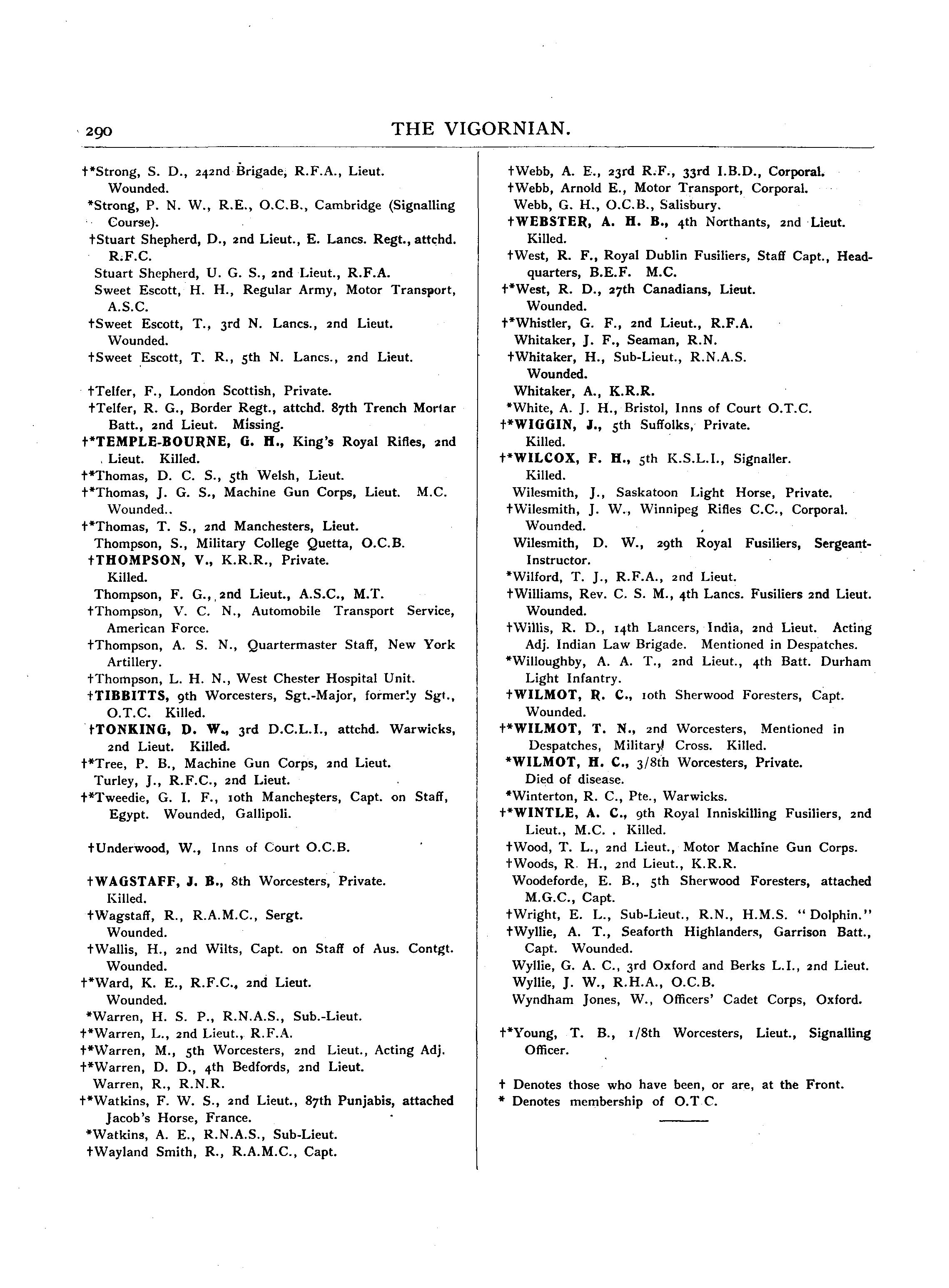 290 THE VIGORNIAN.

†*Strong, S. D., 242nd Brigade, R.F.A., Lieut. Wounded.
*Strong, P. N. W., R.E., O.C.B., Cambridge (Signalling Course).
†Stuart Shepherd, D., 2nd Lieut., E. Lancs. Regt., attchd. R.F.C.
Stuart Shepherd, U. G. S., 2nd Lieut., R.F.A.
Sweet Escott, H. H., Regular Army, Motor Transport, A.S.C.
†Sweet Escott, T., 3rd N. Lancs., 2nd Lieut. Wounded.
†Sweet Escott, T. R., 5th N. Lancs., 2nd Lieut.

†Telfer, F., London Scottish, Private.
†Telfer, R. G., Border Regt., attchd. 87th Trench Mortar Batt., 2nd Lieut. Missing.
†*TEMPLE-BOURNE, G. H., King's Royal Rifles, 2nd Lieut. Killed.
†*Thomas, D. C. S., 5th Welsh, Lieut.
†*Thomas, J. G. S., Machine Gun Corps, Lieut. M.C. Wounded..
†*Thomas, T. S., 2nd Manchesters, Lieut.
Thompson, S., Military College Quetta, O.C.B.
†THOMPSON, V., K.R.R., Private. Killed.
Thompson, F. G., 2nd Lieut., A.S.C., M.T.
†Thompson, V. C. N., Automobile Transport Service, American Force.
†Thompson, A. S. N., Quartermaster Staff, New York Artillery.
†Thompson, L. H. N., West Chester Hospital Unit.
†TIBBITTS, 9th Worcesters, Sgt.-Major, formerly Sgt., O.T.C. Killed.
†TONKING, D. W., 3rd D.C.L.I., attchd. Warwicks, 2nd Lieut. Killed.
†*Tree, P. B., Machine Gun Corps, 2nd Lieut.
Turley, J., R.F.C., 2nd Lieut.
†*Tweedie, G. I. F., 10th Manchesters, Capt. on Staff, Egypt. Wounded, Gallipoli.

†Underwood, W., Inns of Court O.C.B.

†WAGSTAFF, J. B., 8th Worcesters, Private. Killed.
†Wagstaff, R., R.A.M.C., Sergt. Wounded.
†Wallis, H., 2nd Wilts, Capt. on Staff of Aus. Contgt. Wounded.
†*Ward, K. E., R.F.C., 2nd Lieut. Wounded.
*Warren, H. S. P., R.N.A.S., Sub.-Lieut.
†*Warren, L., 2nd Lieut., R.F.A.
†*Warren, M., 5th Worcesters, 2nd Lieut., Acting Adj.
†*Warren, D. D., 4th Bedfords, 2nd Lieut.
Warren, R., R.N.R.
†*Watkins, F. W. S., 2nd Lieut., 87th Punjabis, attached Jacob's Horse, France.
*Watkins, A. E., R.N.A.S., Sub-Lieut.
†Wayland Smith, R., R.A.M.C., Capt.

†Webb, A. E., 23rd R.F., 33rd I.B.D., Corporal.
†Webb, Arnold E., Motor Transport, Corporal.
Webb, G. H., O.C.B., Salisbury.
†WEBSTER, A. H. B., 4th Northants, 2nd Lieut. Killed.
†West, R. F., Royal Dublin Fusiliers, Staff Capt., Headquarters, B.E.F. M.C.
†*West, R. D., 27th Canadians, Lieut. Wounded.
†*Whistler, G. F., 2nd Lieut., R.F.A.
Whitaker, J. F., Seaman, R.N.
†Whitaker, H., Sub-Lieut., R.N.A.S. Wounded.
Whitaker, A., K.R.R.
*White, A. J. H., Bristol, Inns of Court O.T.C.
†*WIGGIN, J., 5th Suffolks, Private. Killed.
†*WILCOX, F. H., 5th K.S.L.I., Signaller. Killed.
Wilesmith, J., Saskatoon Light Horse, Private.
†Wilesmith, J. W., Winnipeg Rifles C.C., Corporal. Wounded.
Wilesmith, D. W., 29th Royal Fusiliers, Sergeant-Instructor.
*Wilford, T. J., R.F.A., 2nd Lieut.
†Williams, Rev. C. S. M., 4th Lancs. Fusiliers 2nd Lieut. Wounded.
†Willis, R. D., 14th Lancers, India, 2nd Lieut. Acting Adj. Indian Law Brigade. Mentioned in Despatches.
*Willoughby, A. A. T., 2nd Lieut., 4th Batt. Durham Light Infantry.
†WILMOT, R. C., 10th Sherwood Foresters, Capt. Wounded.
†*WILMOT, T. N., 2nd Worcesters, Mentioned in Despatches, Military Cross. Killed.
*WILMOT, H. C., 3/8th Worcesters, Private. Died of disease.
*Winterton, R. C., Pte., Warwicks.
†*WINTLE, A. C., 9th Royal Inniskilling Fusiliers, 2nd Lieut., M.C. . Killed.
†Wood, T. L., 2nd Lieut., Motor Machine Gun Corps.
†Woods, R. H., 2nd Lieut., K.R.R.
Woodeforde, E. B., 5th Sherwood Foresters, attached M.G.C., Capt.
†Wright, E. L., Sub-Lieut., R.N., H.M.S. "Dolphin."
†Wyllie, A. T., Seaforth Highlanders, Garrison Batt., Capt. Wounded.
Wyllie, G. A. C., 3rd Oxford and Berks L.I., 2nd Lieut.
Wyllie, J. W., R.H.A., O.C.B.
Wyndham Jones, W., Officers' Cadet Corps, Oxford.

†*Young, T. B., 1/8th Worcesters, Lieut., Signalling Officer.

† Denotes those who have been, or are, at the Front.
* Denotes membership of O.T.C.